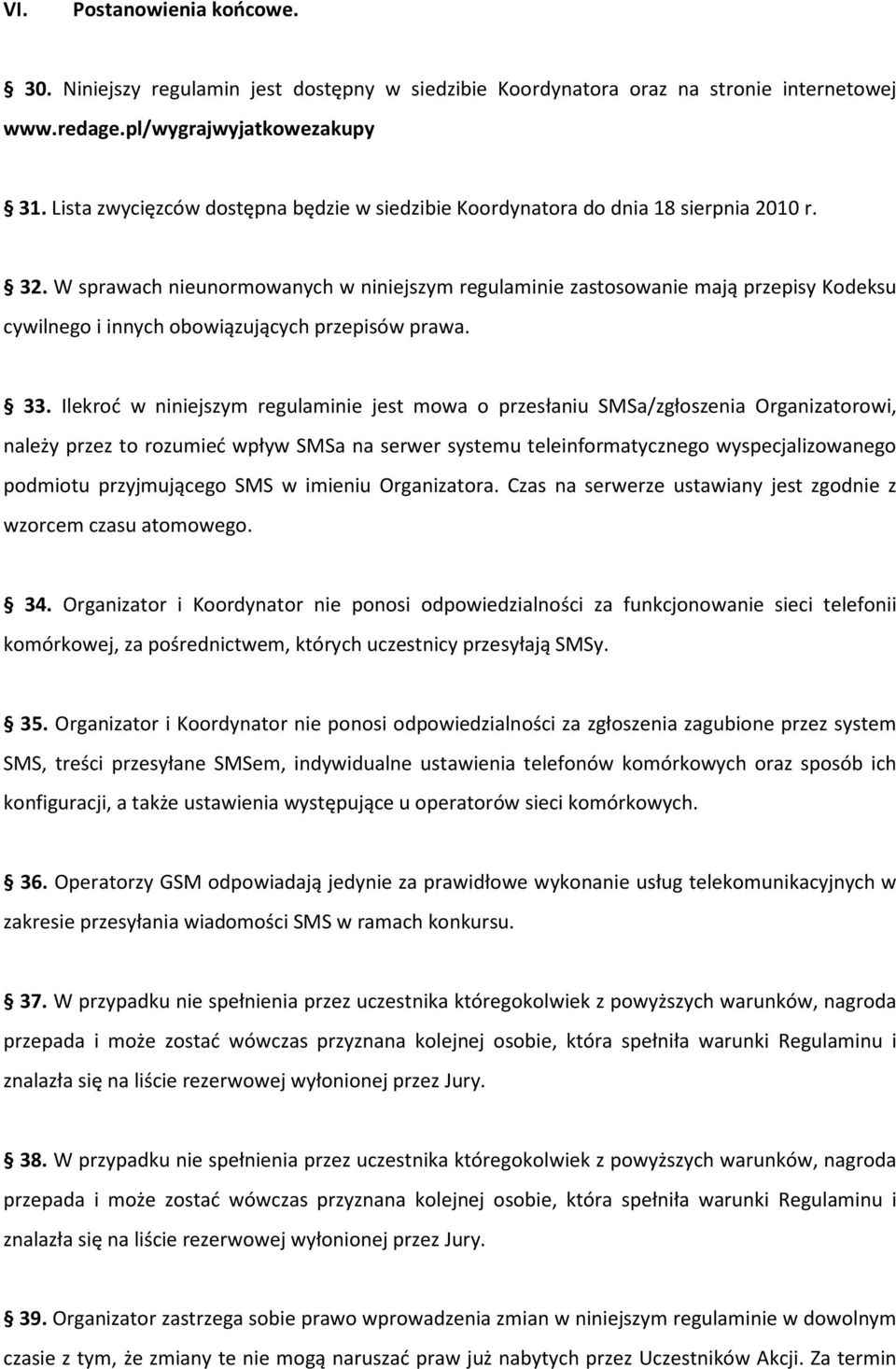 VI. Postanowienia końcowe.

30. Niniejszy regulamin jest dostępny w siedzibie Koordynatora oraz na stronie internetowej www.redage.pl/wygrajwyjatkowezakupy

31. Lista zwycięzców dostępna będzie w siedzibie Koordynatora do dnia 18 sierpnia 2010 r.

32. W sprawach nieunormowanych w niniejszym regulaminie zastosowanie mają przepisy Kodeksu cywilnego i innych obowiązujących przepisów prawa.

33. Ilekroć w niniejszym regulaminie jest mowa o przesłaniu SMSa/zgłoszenia Organizatorowi, należy przez to rozumieć wpływ SMSa na serwer systemu teleinformatycznego wyspecjalizowanego podmiotu przyjmującego SMS w imieniu Organizatora. Czas na serwerze ustawiany jest zgodnie z wzorcem czasu atomowego.

34. Organizator i Koordynator nie ponosi odpowiedzialności za funkcjonowanie sieci telefonii komórkowej, za pośrednictwem, których uczestnicy przesyłają SMSy.

35. Organizator i Koordynator nie ponosi odpowiedzialności za zgłoszenia zagubione przez system SMS, treści przesyłane SMSem, indywidualne ustawienia telefonów komórkowych oraz sposób ich konfiguracji, a także ustawienia występujące u operatorów sieci komórkowych.

36. Operatorzy GSM odpowiadają jedynie za prawidłowe wykonanie usług telekomunikacyjnych w zakresie przesyłania wiadomości SMS w ramach konkursu.

37. W przypadku nie spełnienia przez uczestnika któregokolwiek z powyższych warunków, nagroda przepada i może zostać wówczas przyznana kolejnej osobie, która spełniła warunki Regulaminu i znalazła się na liście rezerwowej wyłonionej przez Jury.

38. W przypadku nie spełnienia przez uczestnika któregokolwiek z powyższych warunków, nagroda przepada i może zostać wówczas przyznana kolejnej osobie, która spełniła warunki Regulaminu i znalazła się na liście rezerwowej wyłonionej przez Jury.

39. Organizator zastrzega sobie prawo wprowadzenia zmian w niniejszym regulaminie w dowolnym czasie z tym, że zmiany te nie mogą naruszać praw już nabytych przez Uczestników Akcji. Za termin